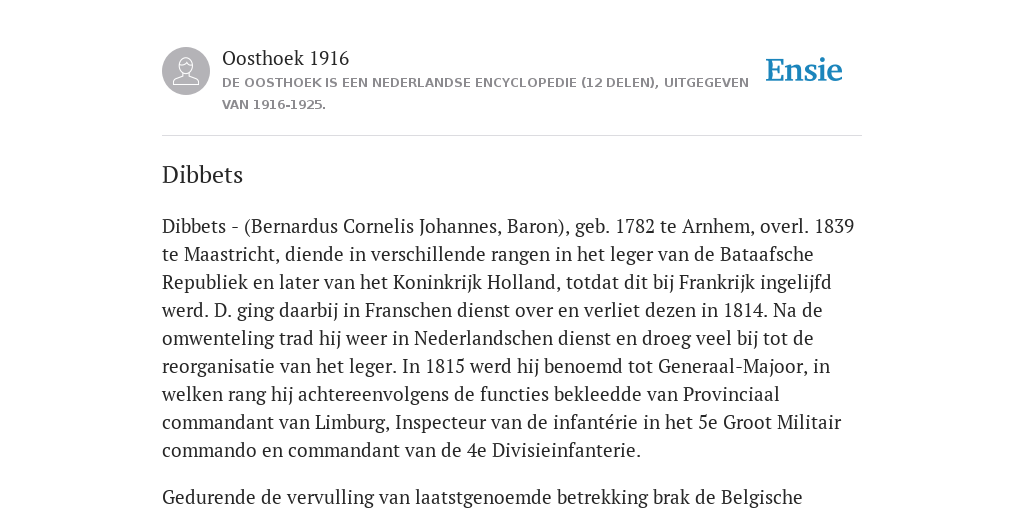 Oosthoek 1916
DE OOSTHOEK IS EEN NEDERLANDSE ENCYCLOPEDIE (12 DELEN), UITGEGEVEN VAN 1916-1925.

Ensie

Dibbets

Dibbets - (Bernardus Cornelis Johannes, Baron), geb. 1782 te Arnhem, overl. 1839 te Maastricht, diende in verschillende rangen in het leger van de Bataafsche Republiek en later van het Koninkrijk Holland, totdat dit bij Frankrijk ingelijfd werd. D. ging daarbij in Franschen dienst over en verliet dezen in 1814. Na de omwenteling trad hij weer in Nederlandschen dienst en droeg veel bij tot de reorganisatie van het leger. In 1815 werd hij benoemd tot Generaal-Majoor, in welken rang hij achtereenvolgens de functies bekleedde van Provinciaal commandant van Limburg, Inspecteur van de infantérie in het 5e Groot Militair commando en commandant van de 4e Divisieinfanterie.

Gedurende de vervulling van laatstgenoemde betrekking brak de Belgische